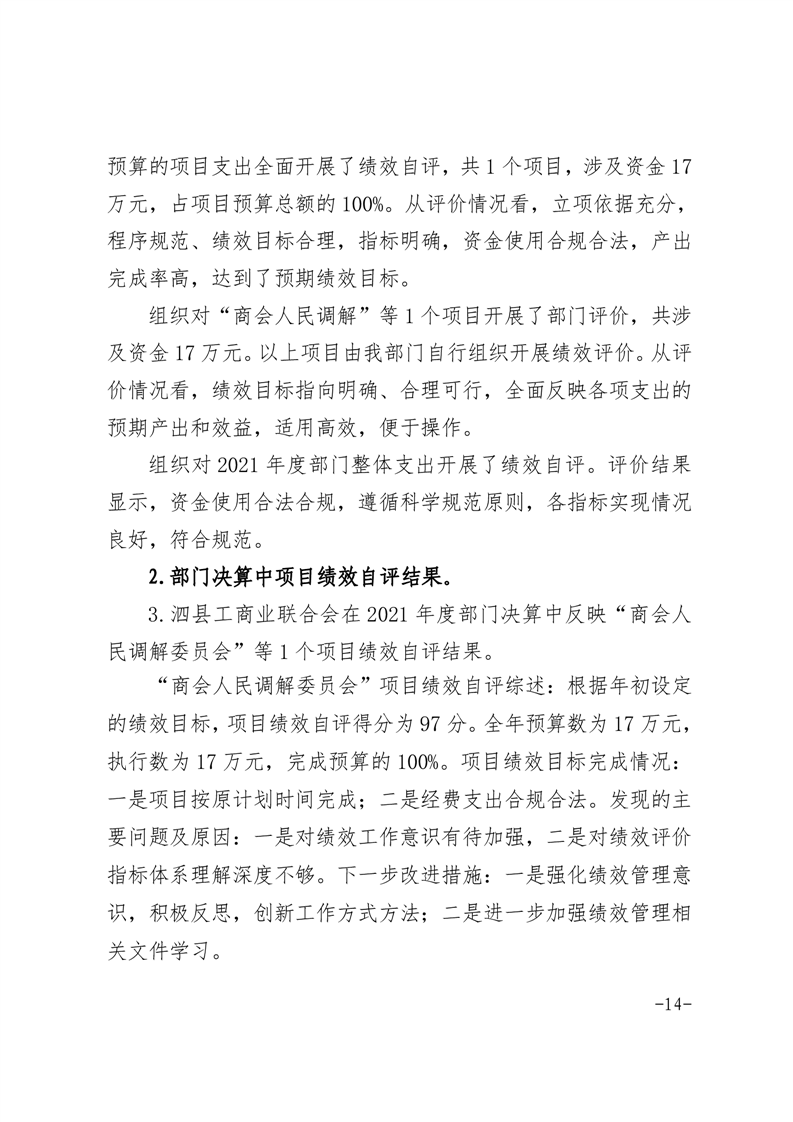 预算的项目支出全面开展了绩效自评，共 1 个项目，涉及资金 17 万元，占项目预算总额的 100%。从评价情况看，立项依据充分，程序规范、绩效目标合理，指标明确，资金使用合规合法，产出完成率高，达到了预期绩效目标。

组织对“商会人民调解”等 1 个项目开展了部门评价，共涉及资金 17 万元。以上项目由我部门自行组织开展绩效评价。从评价情况看，绩效目标指向明确、合理可行，全面反映各项支出的预期产出和效益，适用高效，便于操作。

组织对 2021 年度部门整体支出开展了绩效自评。评价结果显示，资金使用合法合规，遵循科学规范原则，各指标实现情况良好，符合规范。

2. 部门决算中项目绩效自评结果。

3. 泗县工商业联合会在 2021 年度部门决算中反映“商会人民调解委员会”等 1 个项目绩效自评结果。

“商会人民调解委员会”项目绩效自评综述：根据年初设定的绩效目标，项目绩效自评得分为 97 分。全年预算数为 17 万元，执行数为 17 万元，完成预算的 100%。项目绩效目标完成情况：一是项目按原计划时间完成；二是经费支出合规合法。发现的主要问题及原因：一是对绩效工作意识有待加强，二是对绩效评价指标体系理解深度不够。下一步改进措施：一是强化绩效管理意识，积极反思，创新工作方式方法；二是进一步加强绩效管理相关文件学习。

-14-